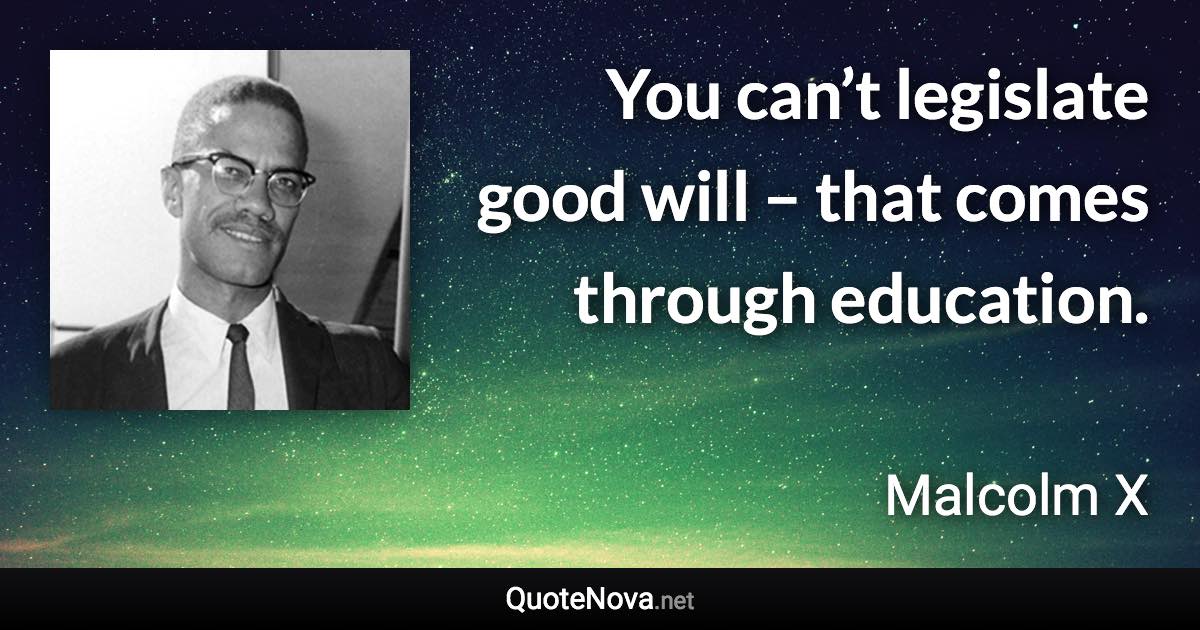 You can’t legislate good will – that comes through education.

Malcolm X

QuoteNova.net